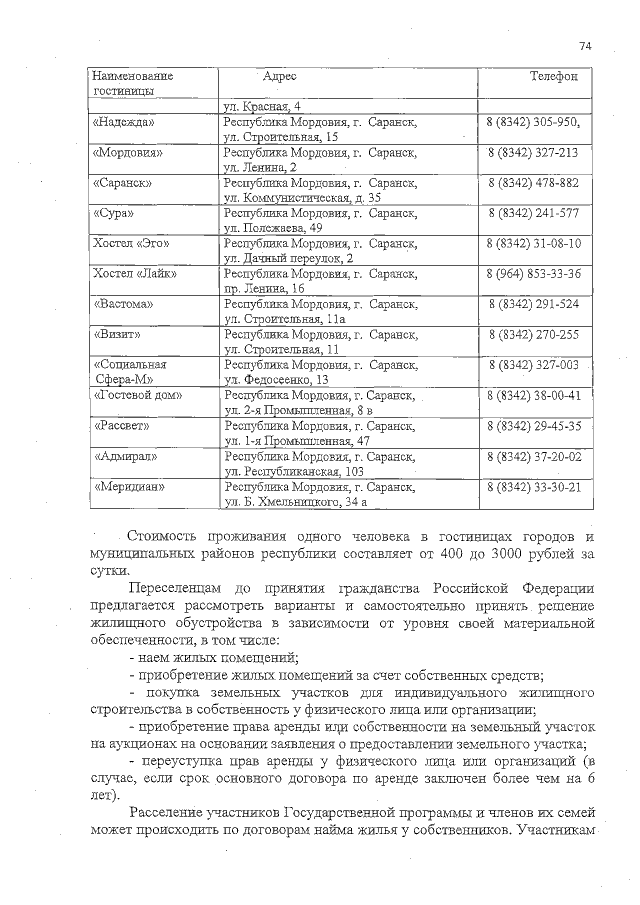 74

| Наименование гостиницы | Адрес | Телефон |
|---|---|---|
| | ул. Красная, 4 | |
| «Надежда» | Республика Мордовия, г. Саранск, ул. Строительная, 15 | 8 (8342) 305-950, |
| «Мордовия» | Республика Мордовия, г. Саранск, ул. Ленина, 2 | 8 (8342) 327-213 |
| «Саранск» | Республика Мордовия, г. Саранск, ул. Коммунистическая, д. 35 | 8 (8342) 478-882 |
| «Сура» | Республика Мордовия, г. Саранск, ул. Полежаева, 49 | 8 (8342) 241-577 |
| Хостел «Эго» | Республика Мордовия, г. Саранск, ул. Дачный переулок, 2 | 8 (8342) 31-08-10 |
| Хостел «Лайк» | Республика Мордовия, г. Саранск, пр. Ленина, 16 | 8 (964) 853-33-36 |
| «Вастома» | Республика Мордовия, г. Саранск, ул. Строительная, 11а | 8 (8342) 291-524 |
| «Визит» | Республика Мордовия, г. Саранск, ул. Строительная, 11 | 8 (8342) 270-255 |
| «Социальная Сфера-М» | Республика Мордовия, г. Саранск, ул. Федосеенко, 13 | 8 (8342) 327-003 |
| «Гостевой дом» | Республика Мордовия, г. Саранск, ул. 2-я Промышленная, 8 в | 8 (8342) 38-00-41 |
| «Рассвет» | Республика Мордовия, г. Саранск, ул. 1-я Промышленная, 47 | 8 (8342) 29-45-35 |
| «Адмирал» | Республика Мордовия, г. Саранск, ул. Республиканская, 103 | 8 (8342) 37-20-02 |
| «Меридиан» | Республика Мордовия, г. Саранск, ул. Б. Хмельницкого, 34 а | 8 (8342) 33-30-21 |

Стоимость проживания одного человека в гостиницах городов и муниципальных районов республики составляет от 400 до 3000 рублей за сутки.

Переселенцам до принятия гражданства Российской Федерации предлагается рассмотреть варианты и самостоятельно принять решение жилищного обустройства в зависимости от уровня своей материальной обеспеченности, в том числе:

- наем жилых помещений;

- приобретение жилых помещений за счет собственных средств;

- покупка земельных участков для индивидуального жилищного строительства в собственность у физического лица или организации;

- приобретение права аренды или собственности на земельный участок на аукционах на основании заявления о предоставлении земельного участка;

- переуступка прав аренды у физического лица или организаций (в случае, если срок основного договора по аренде заключен более чем на 6 лет).

Расселение участников Государственной программы и членов их семей может происходить по договорам найма жилья у собственников. Участникам